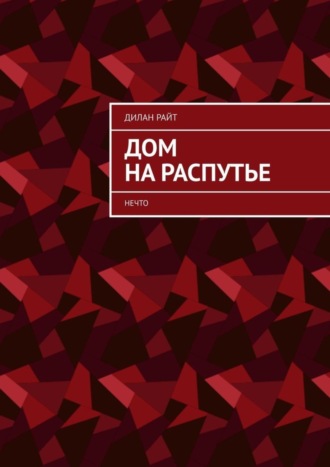 ДИЛАН РАЙТ

ДОМ
НА РАСПУТЬЕ

НЕЧТО